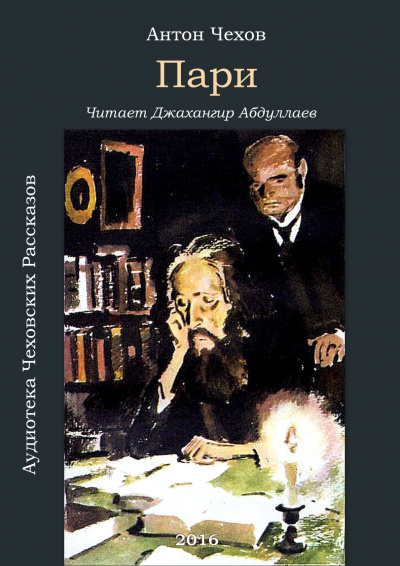 Антон Чехов

Пари

Читает Джахангир Абдуллаев

Аудиотека Чеховских Рассказов

2016